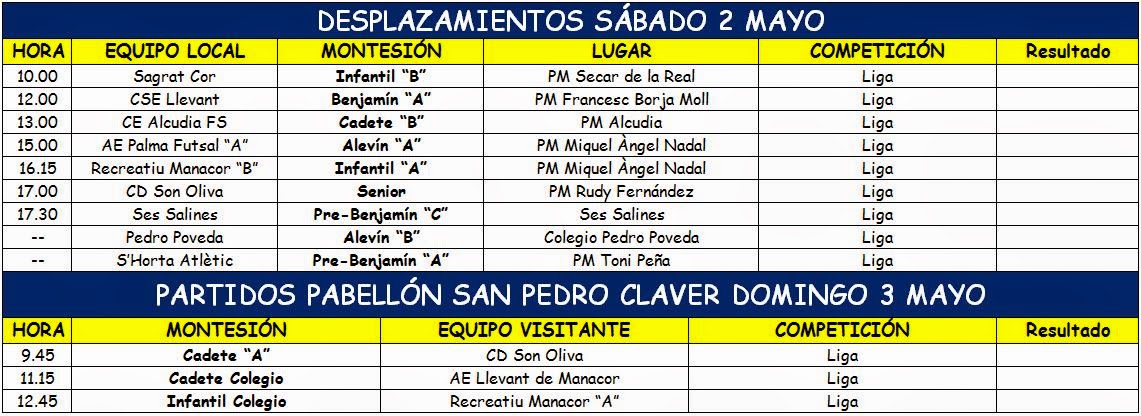 DESPLAZAMIENTOS SÁBADO 2 MAYO

| HORA | EQUIPO LOCAL | MONTESIÓN | LUGAR | COMPETICIÓN | Resultado |
|---|---|---|---|---|---|
| 10.00 | Sagrat Cor | Infantil "B" | PM Secar de la Real | Liga | |
| 12.00 | CSE Llevant | Benjamín "A" | PM Francesc Borja Moll | Liga | |
| 13.00 | CE Alcudia FS | Cadete "B" | PM Alcudia | Liga | |
| 15.00 | AE Palma Futsal "A" | Alevín "A" | PM Miquel Àngel Nadal | Liga | |
| 16.15 | Recreatiu Manacor "B" | Infantil "A" | PM Miquel Àngel Nadal | Liga | |
| 17.00 | CD Son Oliva | Senior | PM Rudy Fernández | Liga | |
| 17.30 | Ses Salines | Pre-Benjamín "C" | Ses Salines | Liga | |
| -- | Pedro Poveda | Alevín "B" | Colegio Pedro Poveda | Liga | |
| -- | S'Horta Atlètic | Pre-Benjamín "A" | PM Toni Peña | Liga | |

PARTIDOS PABELLÓN SAN PEDRO CLAVER DOMINGO 3 MAYO

| HORA | MONTESIÓN | EQUIPO VISITANTE | COMPETICIÓN | Resultado |
|---|---|---|---|---|
| 9.45 | Cadete "A" | CD Son Oliva | Liga | |
| 11.15 | Cadete Colegio | AE Llevant de Manacor | Liga | |
| 12.45 | Infantil Colegio | Recreatiu Manacor "A" | Liga | |